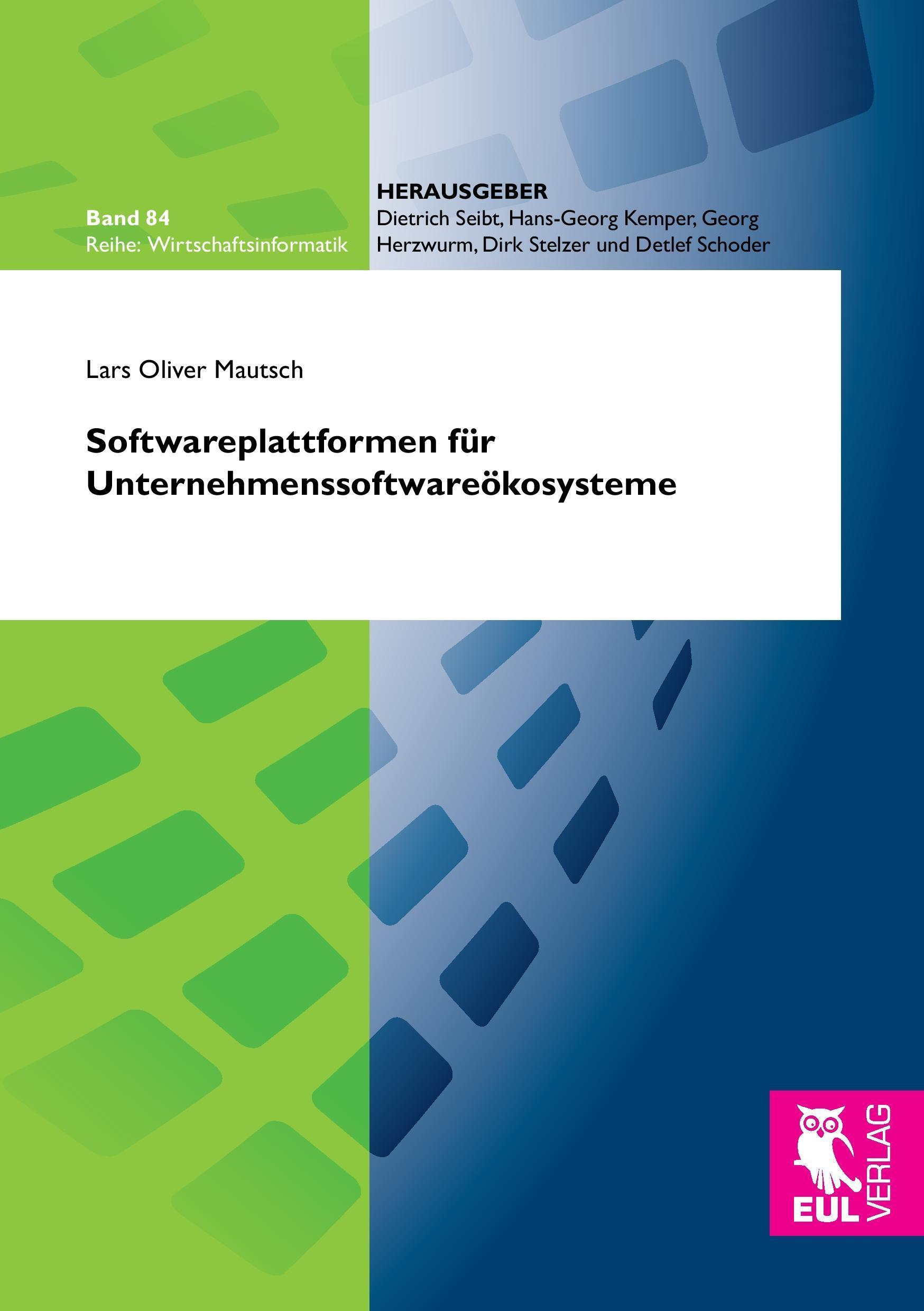 Band 84
Reihe: Wirtschaftsinformatik

HERAUSGEBER
Dietrich Seibt, Hans-Georg Kemper, Georg Herzwurm, Dirk Stelzer und Detlef Schoder

Lars Oliver Mautsch

Softwareplattformen für Unternehmenssoftwareökosysteme

EUL VERLAG